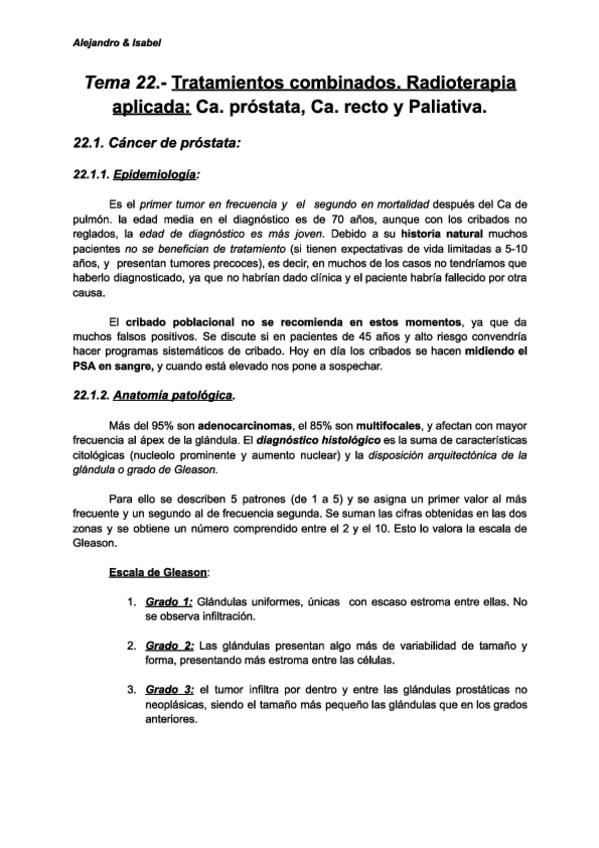 Alejandro & Isabel

Tema 22.- Tratamientos combinados. Radioterapia aplicada: Ca. próstata, Ca. recto y Paliativa.

22.1. Cáncer de próstata:

22.1.1. Epidemiología:

Es el primer tumor en frecuencia y el segundo en mortalidad después del Ca de pulmón. la edad media en el diagnóstico es de 70 años, aunque con los cribados no reglados, la edad de diagnóstico es más joven. Debido a su historia natural muchos pacientes no se benefician de tratamiento (si tienen expectativas de vida limitadas a 5-10 años, y presentan tumores precoces), es decir, en muchos de los casos no tendríamos que haberlo diagnosticado, ya que no habrían dado clínica y el paciente habría fallecido por otra causa.

El cribado poblacional no se recomienda en estos momentos, ya que da muchos falsos positivos. Se discute si en pacientes de 45 años y alto riesgo convendría hacer programas sistemáticos de cribado. Hoy en día los cribados se hacen midiendo el PSA en sangre, y cuando está elevado nos pone a sospechar.

22.1.2. Anatomía patológica.

Más del 95% son adenocarcinomas, el 85% son multifocales, y afectan con mayor frecuencia al ápex de la glándula. El diagnóstico histológico es la suma de características citológicas (nucleolo prominente y aumento nuclear) y la disposición arquitectónica de la glándula o grado de Gleason.

Para ello se describen 5 patrones (de 1 a 5) y se asigna un primer valor al más frecuente y un segundo al de frecuencia segunda. Se suman las cifras obtenidas en las dos zonas y se obtiene un número comprendido entre el 2 y el 10. Esto lo valora la escala de Gleason.

Escala de Gleason:

1. Grado 1: Glándulas uniformes, únicas con escaso estroma entre ellas. No se observa infiltración.

2. Grado 2: Las glándulas presentan algo más de variabilidad de tamaño y forma, presentando más estroma entre las células.

3. Grado 3: el tumor infiltra por dentro y entre las glándulas prostáticas no neoplásicas, siendo el tamaño más pequeño las glándulas que en los grados anteriores.